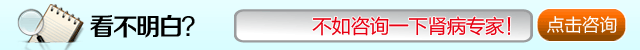 看不明白?

不如咨询一下肾病专家!

点击咨询